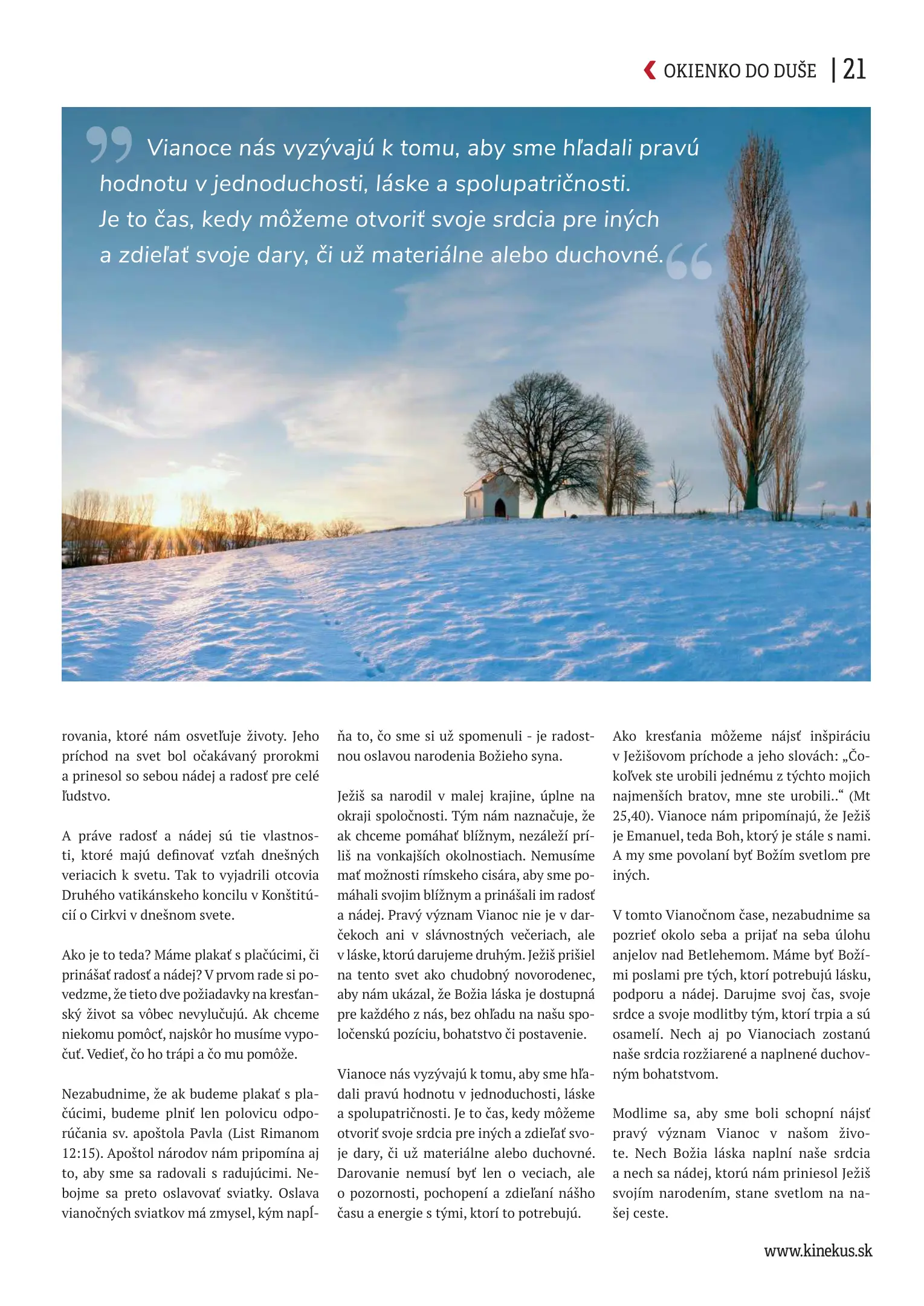 OKIENKO DO DUŠE | 21

Vianoce nás vyzývajú k tomu, aby sme hľadali pravú hodnotu v jednoduchosti, láske a spolupatričnosti. Je to čas, kedy môžeme otvoriť svoje srdcia pre iných a zdieľať svoje dary, či už materiálne alebo duchovné.

rovania, ktoré nám osvetľuje životy. Jeho príchod na svet bol očakávaný prorokmi a prinesol so sebou nádej a radosť pre celé ľudstvo.

A práve radosť a nádej sú tie vlastnosti, ktoré majú definovať vzťah dnešných veriacich k svetu. Tak to vyjadrili otcovia Druhého vatikánskeho koncilu v Konštitúcií o Cirkvi v dnešnom svete.

Ako je to teda? Máme plakať s plačúcimi, či prinášať radosť a nádej? V prvom rade si povedzme, že tieto dve požiadavky na kresťanský život sa vôbec nevylučujú. Ak chceme niekomu pomôcť, najskôr ho musíme vypočuť. Vedieť, čo ho trápi a čo mu pomôže.

Nezabudnime, že ak budeme plakať s plačúcimi, budeme plniť len polovicu odporúčania sv. apoštola Pavla (List Rimanom 12:15). Apoštol národov nám pripomína aj to, aby sme sa radovali s radujúcimi. Nebojme sa preto oslavovať sviatky. Oslava vianočných sviatkov má zmysel, kým napĺňa to, čo sme si už spomenuli - je radostnou oslavou narodenia Božieho syna.

Ježiš sa narodil v malej krajine, úplne na okraji spoločnosti. Tým nám naznačuje, že ak chceme pomáhať blížnym, nezáleží príliš na vonkajších okolnostiach. Nemusíme mať možnosti rímskeho cisára, aby sme pomáhali svojim blížnym a prinášali im radosť a nádej. Pravý význam Vianoc nie je v darčekoch ani v slávnostných večeriach, ale v láske, ktorú darujeme druhým. Ježiš prišiel na tento svet ako chudobný novorodenec, aby nám ukázal, že Božia láska je dostupná pre každého z nás, bez ohľadu na našu spoločenskú pozíciu, bohatstvo či postavenie.

Vianoce nás vyzývajú k tomu, aby sme hľadali pravú hodnotu v jednoduchosti, láske a spolupatričnosti. Je to čas, kedy môžeme otvoriť svoje srdcia pre iných a zdieľať svoje dary, či už materiálne alebo duchovné. Darovanie nemusí byť len o veciach, ale o pozornosti, pochopení a zdieľaní nášho času a energie s tými, ktorí to potrebujú.

Ako kresťania môžeme nájsť inšpiráciu v Ježišovom príchode a jeho slovách: „Čokoľvek ste urobili jednému z týchto mojich najmenších bratov, mne ste urobili..“ (Mt 25,40). Vianoce nám pripomínajú, že Ježiš je Emanuel, teda Boh, ktorý je stále s nami. A my sme povolaní byť Božím svetlom pre iných.

V tomto Vianočnom čase, nezabudnime sa pozrieť okolo seba a prijať na seba úlohu anjelov nad Betlehemom. Máme byť Božími poslami pre tých, ktorí potrebujú lásku, podporu a nádej. Darujme svoj čas, svoje srdce a svoje modlitby tým, ktorí trpia a sú osamelí. Nech aj po Vianociach zostanú naše srdcia rozžiarené a naplnené duchovným bohatstvom.

Modlime sa, aby sme boli schopní nájsť pravý význam Vianoc v našom živote. Nech Božia láska naplní naše srdcia a nech sa nádej, ktorú nám priniesol Ježiš svojím narodením, stane svetlom na našej ceste.

www.kinekus.sk